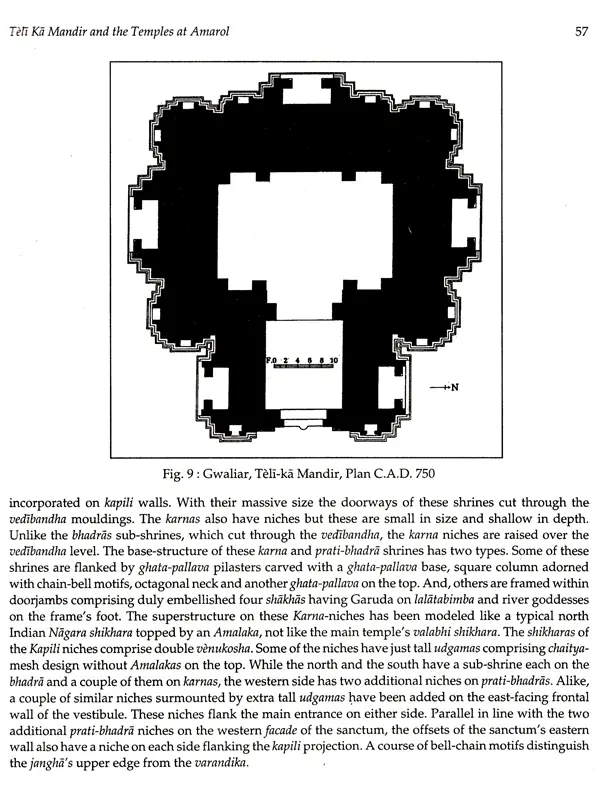 Tèlī Kā Mandir and the Temples at Amarol

57

F.0 2 4 6 8 10

N

Fig. 9 : Gwaliar, Tèlī-kā Mandir, Plan C.A.D. 750

incorporated on kapili walls. With their massive size the doorways of these shrines cut through the vedībandha mouldings. The karnas also have niches but these are small in size and shallow in depth. Unlike the bhadrās sub-shrines, which cut through the vedībandha, the karna niches are raised over the vedībandha level. The base-structure of these karna and prati-bhadrā shrines has two types. Some of these shrines are flanked by ghata-pallava pilasters carved with a ghata-pallava base, square column adorned with chain-bell motifs, octagonal neck and another ghata-pallava on the top. And, others are framed within doorjambs comprising duly embellished four shākhās having Garuda on lalātabimba and river goddesses on the frame's foot. The superstructure on these Karna-niches has been modeled like a typical north Indian Nāgara shikhara topped by an Amalaka, not like the main temple's valabhi shikhara. The shikharas of the Kapili niches comprise double vènukosha. Some of the niches have just tall udgamas comprising chaitya-mesh design without Amalakas on the top. While the north and the south have a sub-shrine each on the bhadrā and a couple of them on karnas, the western side has two additional niches on prati-bhadrās. Alike, a couple of similar niches surmounted by extra tall udgamas have been added on the east-facing frontal wall of the vestibule. These niches flank the main entrance on either side. Parallel in line with the two additional prati-bhadrā niches on the western facade of the sanctum, the offsets of the sanctum's eastern wall also have a niche on each side flanking the kapili projection. A course of bell-chain motifs distinguish the janghā's upper edge from the varandika.